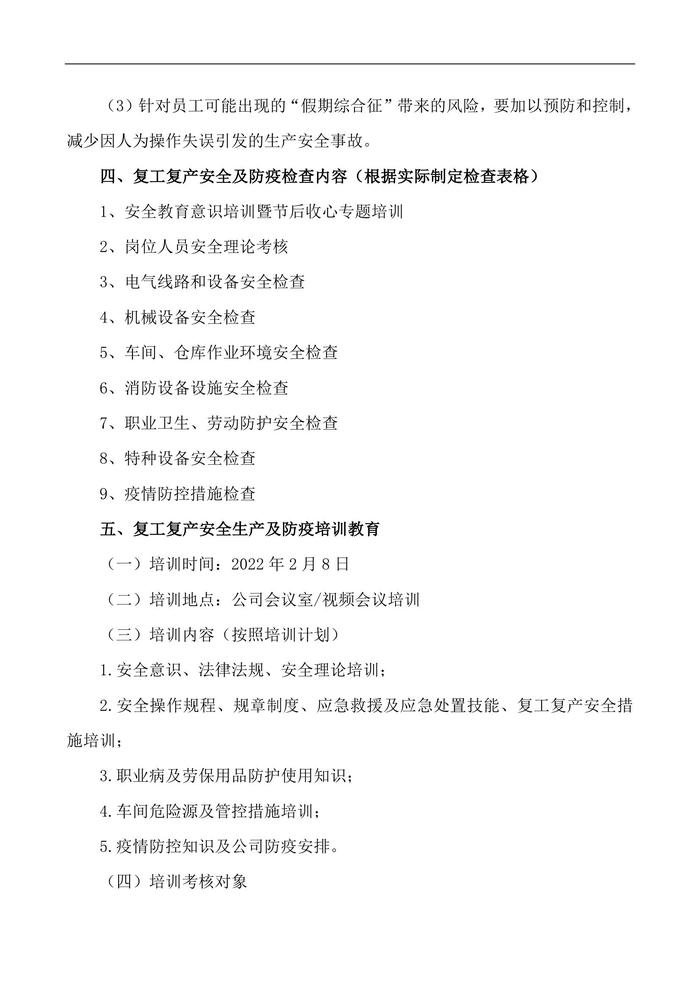 （3）针对员工可能出现的“假期综合征”带来的风险，要加以预防和控制，减少因人为操作失误引发的生产安全事故。

四、复工复产安全及防疫检查内容（根据实际制定检查表格）

1、安全教育意识培训暨节后收心专题培训

2、岗位人员安全理论考核

3、电气线路和设备安全检查

4、机械设备安全检查

5、车间、仓库作业环境安全检查

6、消防设备设施安全检查

7、职业卫生、劳动防护安全检查

8、特种设备安全检查

9、疫情防控措施检查

五、复工复产安全生产及防疫培训教育

（一）培训时间：2022 年 2 月 8 日

（二）培训地点：公司会议室/视频会议培训

（三）培训内容（按照培训计划）

1.安全意识、法律法规、安全理论培训；

2.安全操作规程、规章制度、应急救援及应急处置技能、复工复产安全措施培训；

3.职业病及劳保用品防护使用知识；

4.车间危险源及管控措施培训；

5.疫情防控知识及公司防疫安排。

（四）培训考核对象